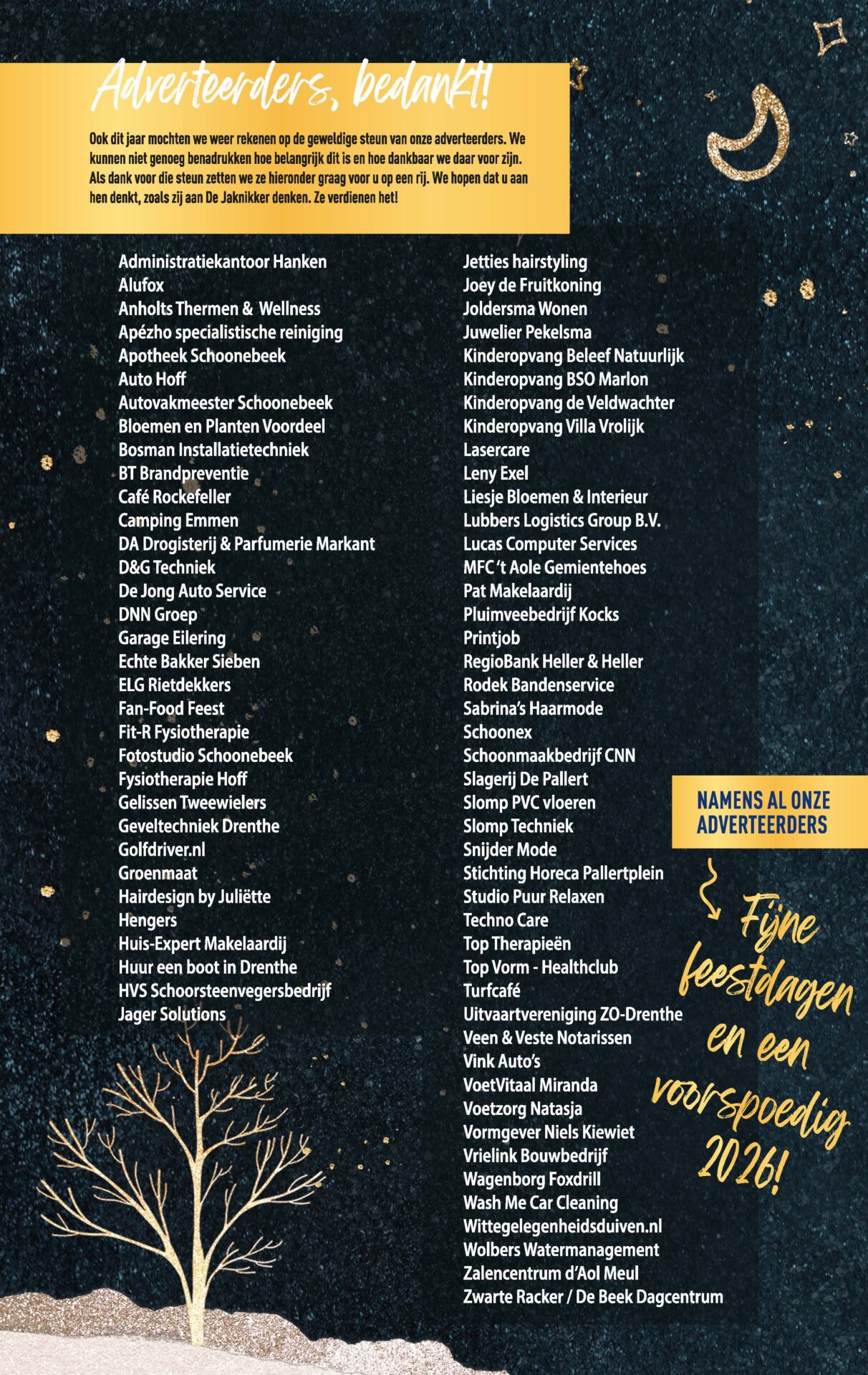 Adverteerders, bedankt!

Ook dit jaar mochten we weer rekenen op de geweldige steun van onze adverteerders. We kunnen niet genoeg benadrukken hoe belangrijk dit is en hoe dankbaar we daar voor zijn. Als dank voor die steun zetten we ze hieronder graag voor u op een rij. We hopen dat u aan hen denkt, zoals zij aan De Jaknikker denken. Ze verdienen het!

Administratiekantoor Hanken
Alufox
Anholts Thermen & Wellness
Apézho specialistische reiniging
Apotheek Schoonebeek
Auto Hoff
Autovakmeester Schoonebeek
Bloemen en Planten Voordeel
Bosman Installatietechniek
BT Brandpreventie
Café Rockefeller
Camping Emmen
DA Drogisterij & Parfumerie Markant
D&G Techniek
De Jong Auto Service
DNN Groep
Garage Eilering
Echte Bakker Sieben
ELG Rietdekkers
Fan-Food Feest
Fit-R Fysiotherapie
Fotostudio Schoonebeek
Fysiotherapie Hoff
Gelissen Tweewielers
Geveltechniek Drenthe
Golfdriver.nl
Groenmaat
Hairdesign by Juliëtte
Hengers
Huis-Expert Makelaardij
Huur een boot in Drenthe
HVS Schoorsteenvegersbedrijf
Jager Solutions

Jetties hairstyling
Joey de Fruitkoning
Joldersma Wonen
Juwelier Pekelsma
Kinderopvang Beleef Natuurlijk
Kinderopvang BSO Marlon
Kinderopvang de Veldwachter
Kinderopvang Villa Vrolijk
Lasercare
Leny Exel
Liesje Bloemen & Interieur
Lubbers Logistics Group B.V.
Lucas Computer Services
MFC 't Aole Gemientehoes
Pat Makelaardij
Pluimveebedrijf Kocks
Printjob
RegioBank Heller & Heller
Rodek Bandenservice
Sabrina's Haarmode
Schoonex
Schoonmaakbedrijf CNN
Slagerij De Pallert
Slomp PVC vloeren
Slomp Techniek
Snijder Mode
Stichting Horeca Pallertplein
Studio Puur Relaxen
Techno Care
Top Therapieën
Top Vorm - Healthclub
Turfcafé
Uitvaartvereniging ZO-Drenthe
Veen & Veste Notarissen
Vink Auto's
VoetVitaal Miranda
Voetzorg Natasja
Vormgever Niels Kiewiet
Vrielink Bouwbedrijf
Wagenborg Foxdrill
Wash Me Car Cleaning
Wittegelegenheidsduiven.nl
Wolbers Watermanagement
Zalencentrum d'Aol Meul
Zwarte Racker / De Beek Dagcentrum

NAMENS AL ONZE ADVERTEERDERS

Fijne feestdagen en een voorspoedig 2026!